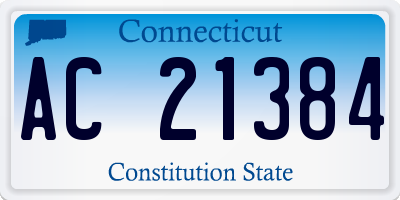 Connecticut

AC 21384

Constitution State